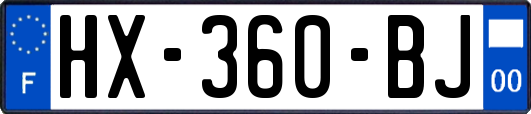 F
HX-360-BJ
00